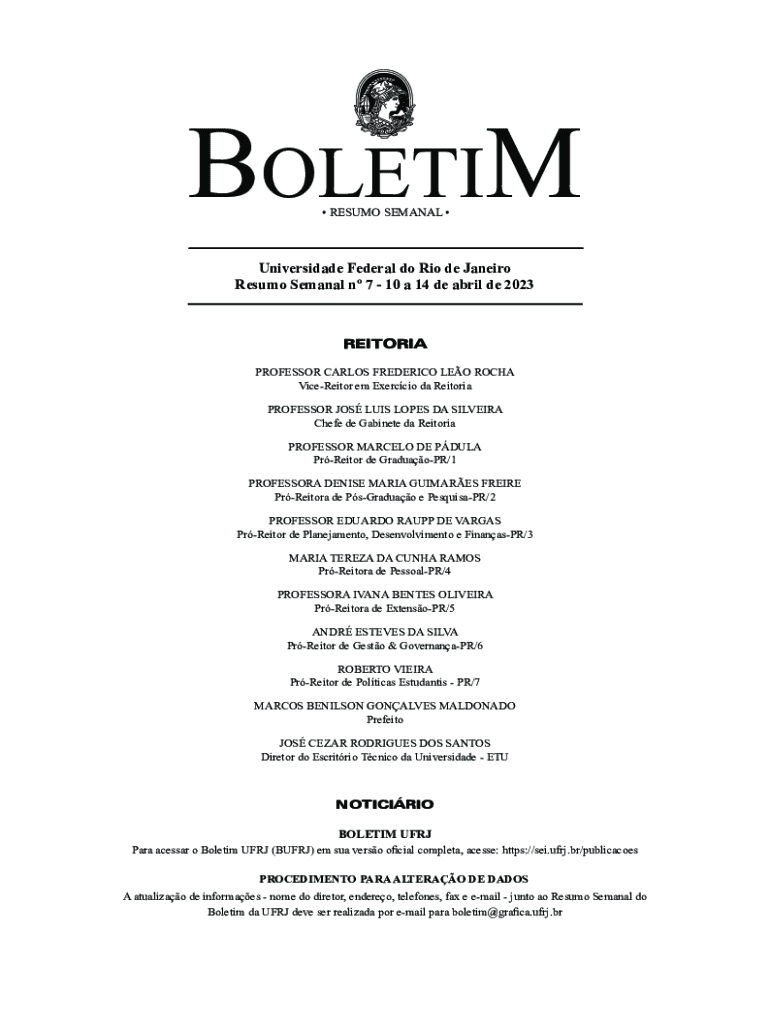 BOLETIM

• RESUMO SEMANAL •

Universidade Federal do Rio de Janeiro
Resumo Semanal nº 7 - 10 a 14 de abril de 2023

REITORIA

PROFESSOR CARLOS FREDERICO LEÃO ROCHA
Vice-Reitor em Exercício da Reitoria

PROFESSOR JOSÉ LUIS LOPES DA SILVEIRA
Chefe de Gabinete da Reitoria

PROFESSOR MARCELO DE PÁDULA
Pró-Reitor de Graduação-PR/1

PROFESSORA DENISE MARIA GUIMARÃES FREIRE
Pró-Reitora de Pós-Graduação e Pesquisa-PR/2

PROFESSOR EDUARDO RAUPP DE VARGAS
Pró-Reitor de Planejamento, Desenvolvimento e Finanças-PR/3

MARIA TEREZA DA CUNHA RAMOS
Pró-Reitora de Pessoal-PR/4

PROFESSORA IVANA BENTES OLIVEIRA
Pró-Reitora de Extensão-PR/5

ANDRÉ ESTEVES DA SILVA
Pró-Reitor de Gestão & Governança-PR/6

ROBERTO VIEIRA
Pró-Reitor de Políticas Estudantis - PR/7

MARCOS BENILSON GONÇALVES MALDONADO
Prefeito

JOSÉ CEZAR RODRIGUES DOS SANTOS
Diretor do Escritório Técnico da Universidade - ETU

NOTICIÁRIO

BOLETIM UFRJ
Para acessar o Boletim UFRJ (BUFRJ) em sua versão oficial completa, acesse: https://sei.ufrj.br/publicacoes

PROCEDIMENTO PARA ALTERAÇÃO DE DADOS
A atualização de informações - nome do diretor, endereço, telefones, fax e e-mail - junto ao Resumo Semanal do Boletim da UFRJ deve ser realizada por e-mail para boletim@grafica.ufrj.br